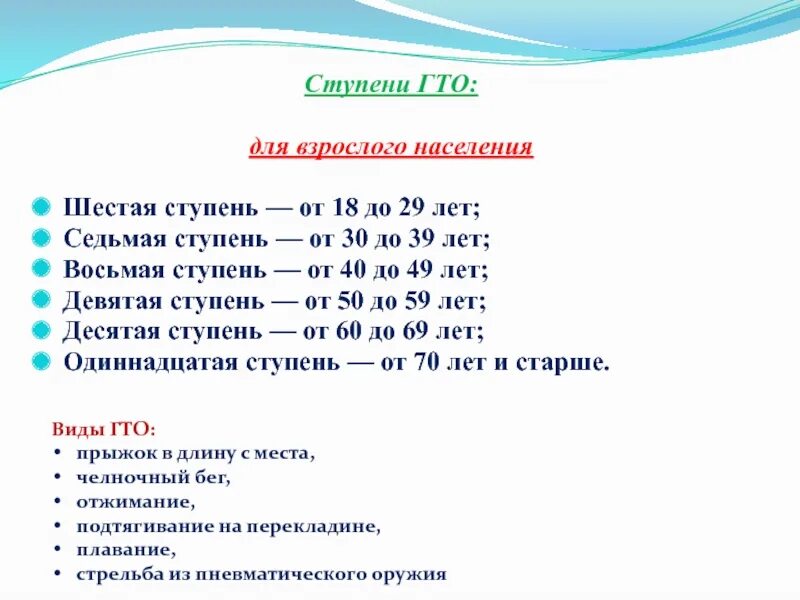 Ступени ГТО:

для взрослого населения

Шестая ступень — от 18 до 29 лет;
Седьмая ступень — от 30 до 39 лет;
Восьмая ступень — от 40 до 49 лет;
Девятая ступень — от 50 до 59 лет;
Десятая ступень — от 60 до 69 лет;
Одиннадцатая ступень — от 70 лет и старше.

Виды ГТО:
• прыжок в длину с места,
• челночный бег,
• отжимание,
• подтягивание на перекладине,
• плавание,
• стрельба из пневматического оружия